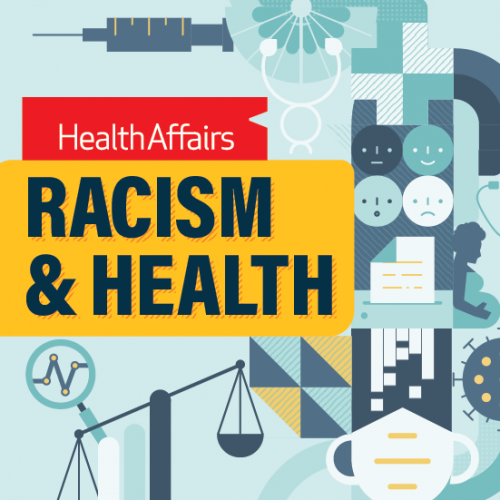 HealthAffairs

RACISM & HEALTH